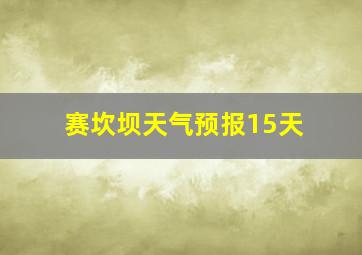 赛坎坝天气预报15天